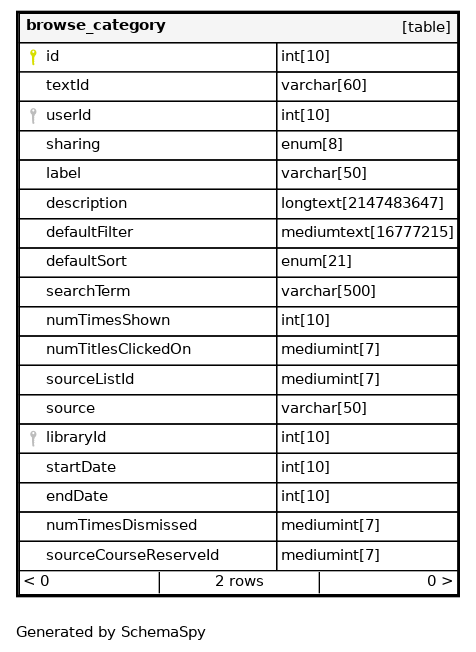 | browse_category | [table] |
|---|---|
| id | int[10] |
| textId | varchar[60] |
| userId | int[10] |
| sharing | enum[8] |
| label | varchar[50] |
| description | longtext[2147483647] |
| defaultFilter | mediumtext[16777215] |
| defaultSort | enum[21] |
| searchTerm | varchar[500] |
| numTimesShown | int[10] |
| numTitlesClickedOn | mediumint[7] |
| sourceListId | mediumint[7] |
| source | varchar[50] |
| libraryId | int[10] |
| startDate | int[10] |
| endDate | int[10] |
| numTimesDismissed | mediumint[7] |
| sourceCourseReserveId | mediumint[7] |

< 0 | 2 rows | 0 >

Generated by SchemaSpy